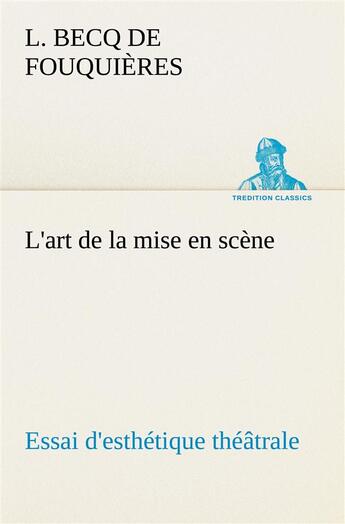 L. BECQ DE FOUQUIÈRES

TREDITION CLASSICS

L'art de la mise en scène

Essai d'esthétique théâtrale